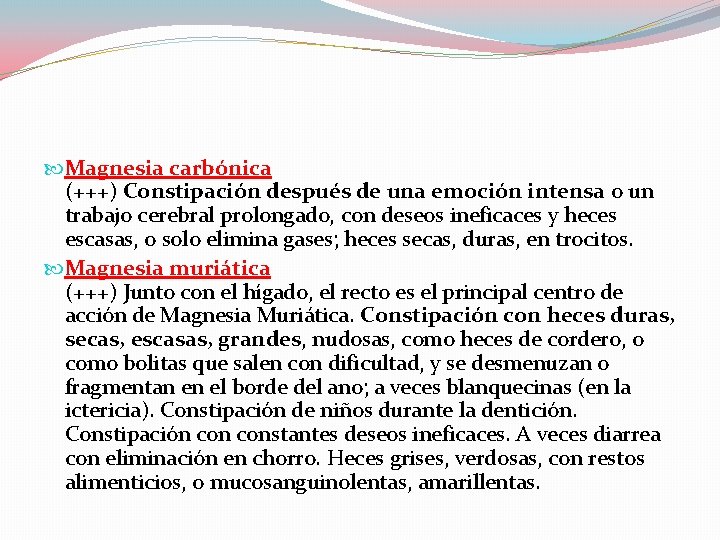 Magnesia carbónica
(+++) Constipación después de una emoción intensa o un trabajo cerebral prolongado, con deseos ineficaces y heces escasas, o solo elimina gases; heces secas, duras, en trocitos.

Magnesia muriática
(+++) Junto con el hígado, el recto es el principal centro de acción de Magnesia Muriática. Constipación con heces duras, secas, escasas, grandes, nudosas, como heces de cordero, o como bolitas que salen con dificultad, y se desmenuzan o fragmentan en el borde del ano; a veces blanquecinas (en la ictericia). Constipación de niños durante la dentición. Constipación con constantes deseos ineficaces. A veces diarrea con eliminación en chorro. Heces grises, verdosas, con restos alimenticios, o mucosanguinolentas, amarillentas.